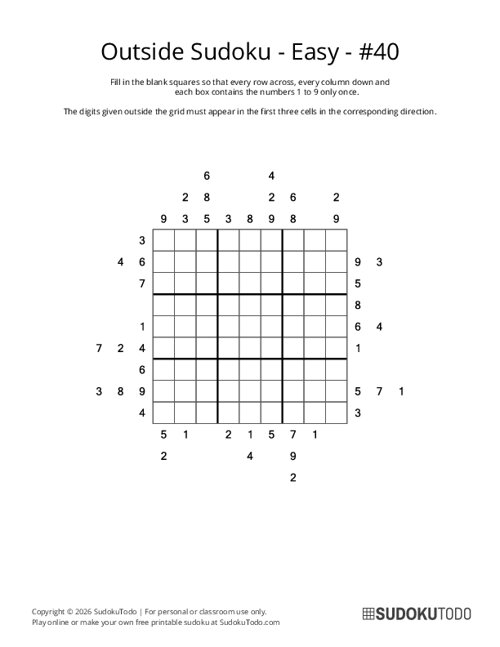 Outside Sudoku - Easy - #40

Fill in the blank squares so that every row across, every column down and each box contains the numbers 1 to 9 only once.

The digits given outside the grid must appear in the first three cells in the corresponding direction.

6 4

2 8 2 6 2

9 3 5 3 8 9 8 9

3
4 6 9 3
7 5
8
1 6 4
7 2 4 1
6
3 8 9 5 7 1
4 3

5 1 2 1 5 7 1

2 4 9

2

Copyright © 2026 SudokuTodo | For personal or classroom use only.
Play online or make your own free printable sudoku at SudokuTodo.com

SUDOKUTODO